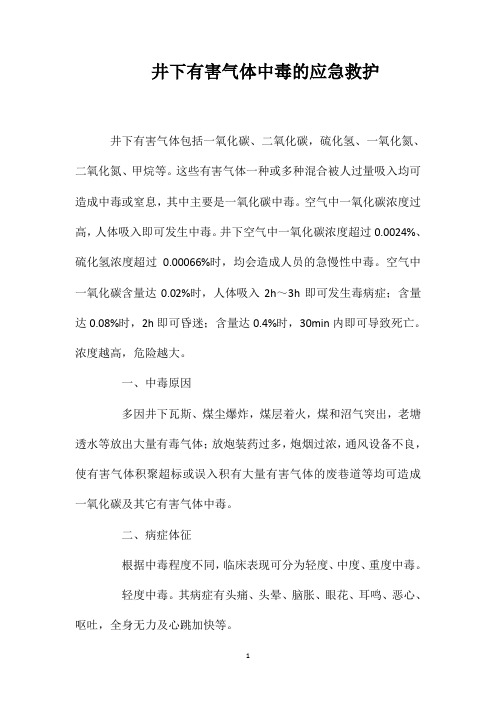 井下有害气体中毒的应急救护

井下有害气体包括一氧化碳、二氧化碳，硫化氢、一氧化氮、二氧化氮、甲烷等。这些有害气体一种或多种混合被人过量吸入均可造成中毒或窒息，其中主要是一氧化碳中毒。空气中一氧化碳浓度过高，人体吸入即可发生中毒。井下空气中一氧化碳浓度超过 0.0024%、硫化氢浓度超过 0.00066%时，均会造成人员的急慢性中毒。空气中一氧化碳含量达 0.02%时，人体吸入 2h～3h 即可发生毒病症；含量达 0.08%时，2h 即可昏迷；含量达 0.4%时，30min 内即可导致死亡。浓度越高，危险越大。

一、中毒原因

多因井下瓦斯、煤尘爆炸，煤层着火，煤和沼气突出，老塘透水等放出大量有毒气体；放炮装药过多，炮烟过浓，通风设备不良，使有害气体积聚超标或误入积有大量有害气体的废巷道等均可造成一氧化碳及其它有害气体中毒。

二、病症体征

根据中毒程度不同，临床表现可分为轻度、中度、重度中毒。

轻度中毒。其病症有头痛、头晕、脑胀、眼花、耳鸣、恶心、呕吐，全身无力及心跳加快等。

1